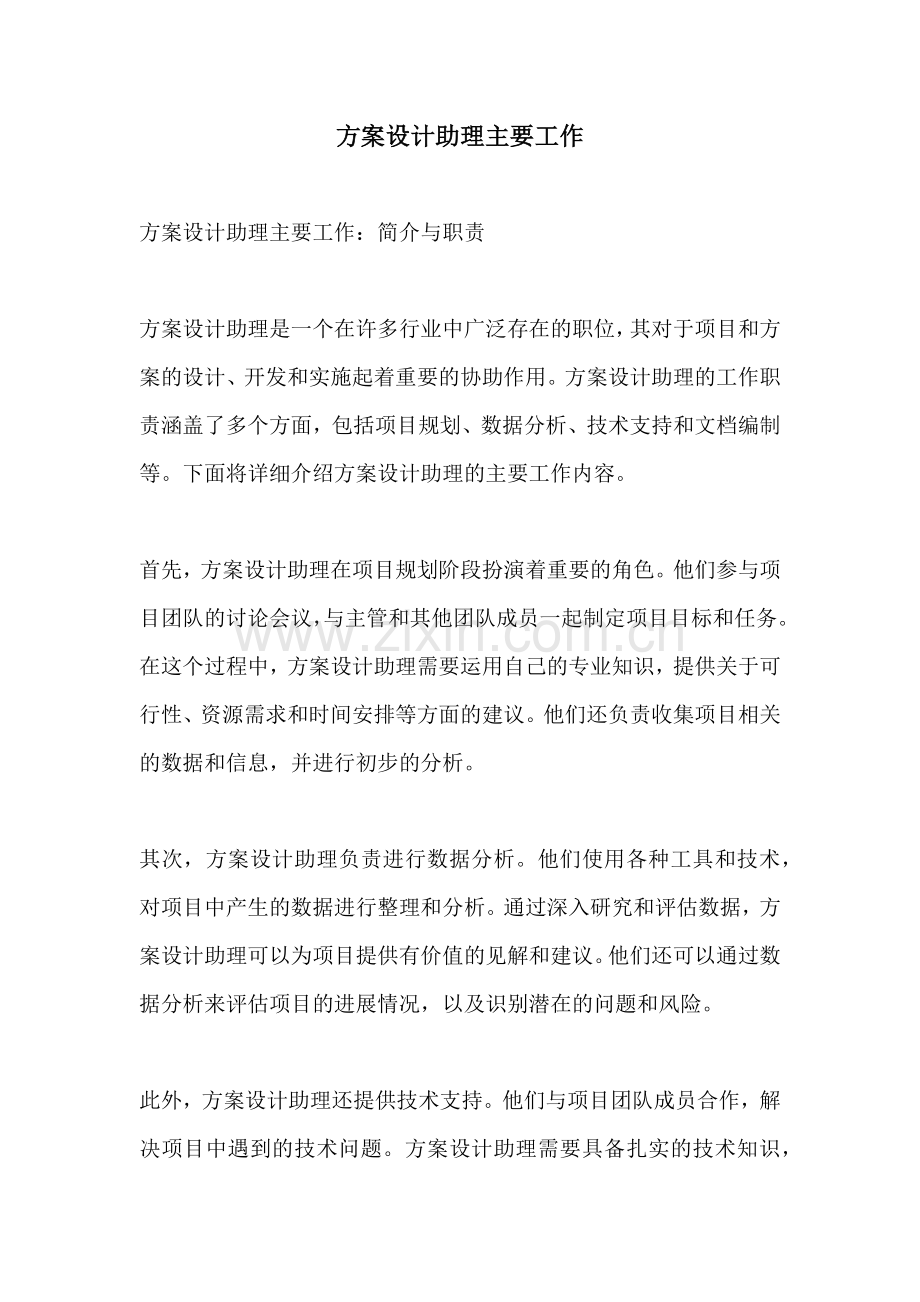 方案设计助理主要工作

方案设计助理主要工作：简介与职责

方案设计助理是一个在许多行业中广泛存在的职位，其对于项目和方案的设计、开发和实施起着重要的协助作用。方案设计助理的工作职责涵盖了多个方面，包括项目规划、数据分析、技术支持和文档编制等。下面将详细介绍方案设计助理的主要工作内容。

首先，方案设计助理在项目规划阶段扮演着重要的角色。他们参与项目团队的讨论会议，与主管和其他团队成员一起制定项目目标和任务。在这个过程中，方案设计助理需要运用自己的专业知识，提供关于可行性、资源需求和时间安排等方面的建议。他们还负责收集项目相关的数据和信息，并进行初步的分析。

其次，方案设计助理负责进行数据分析。他们使用各种工具和技术，对项目中产生的数据进行整理和分析。通过深入研究和评估数据，方案设计助理可以为项目提供有价值的见解和建议。他们还可以通过数据分析来评估项目的进展情况，以及识别潜在的问题和风险。

此外，方案设计助理还提供技术支持。他们与项目团队成员合作，解决项目中遇到的技术问题。方案设计助理需要具备扎实的技术知识，

www.zixin.com.cn